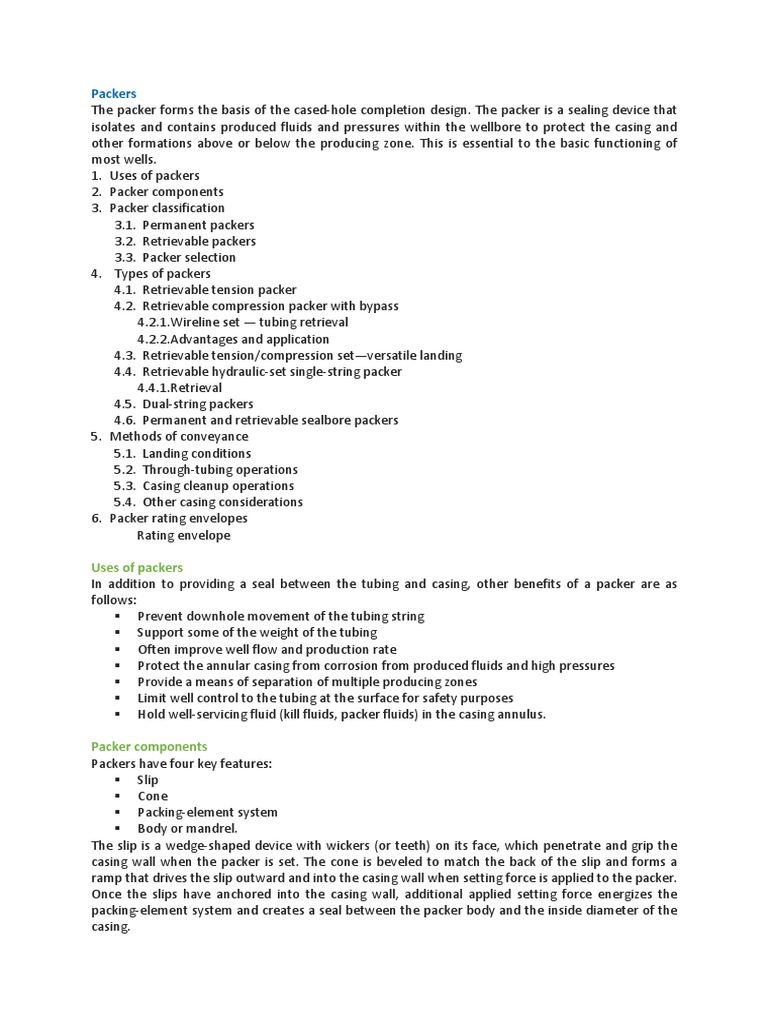 Packers
The packer forms the basis of the cased-hole completion design. The packer is a sealing device that isolates and contains produced fluids and pressures within the wellbore to protect the casing and other formations above or below the producing zone. This is essential to the basic functioning of most wells.
1. Uses of packers
2. Packer components
3. Packer classification
3.1. Permanent packers
3.2. Retrievable packers
3.3. Packer selection
4. Types of packers
4.1. Retrievable tension packer
4.2. Retrievable compression packer with bypass
4.2.1.Wireline set — tubing retrieval
4.2.2.Advantages and application
4.3. Retrievable tension/compression set—versatile landing
4.4. Retrievable hydraulic-set single-string packer
4.4.1.Retrieval
4.5. Dual-string packers
4.6. Permanent and retrievable sealbore packers
5. Methods of conveyance
5.1. Landing conditions
5.2. Through-tubing operations
5.3. Casing cleanup operations
5.4. Other casing considerations
6. Packer rating envelopes
Rating envelope

Uses of packers
In addition to providing a seal between the tubing and casing, other benefits of a packer are as follows:
▪ Prevent downhole movement of the tubing string
▪ Support some of the weight of the tubing
▪ Often improve well flow and production rate
▪ Protect the annular casing from corrosion from produced fluids and high pressures
▪ Provide a means of separation of multiple producing zones
▪ Limit well control to the tubing at the surface for safety purposes
▪ Hold well-servicing fluid (kill fluids, packer fluids) in the casing annulus.

Packer components
Packers have four key features:
▪ Slip
▪ Cone
▪ Packing-element system
▪ Body or mandrel.
The slip is a wedge-shaped device with wickers (or teeth) on its face, which penetrate and grip the casing wall when the packer is set. The cone is beveled to match the back of the slip and forms a ramp that drives the slip outward and into the casing wall when setting force is applied to the packer. Once the slips have anchored into the casing wall, additional applied setting force energizes the packing-element system and creates a seal between the packer body and the inside diameter of the casing.